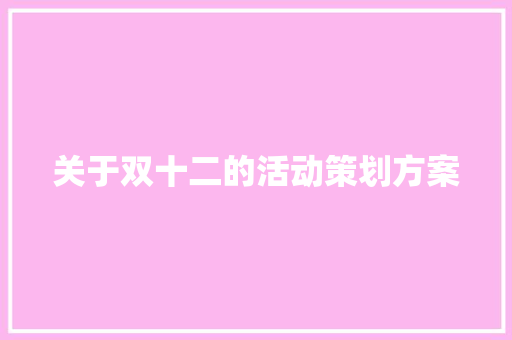 关于双十二的活动策划方案